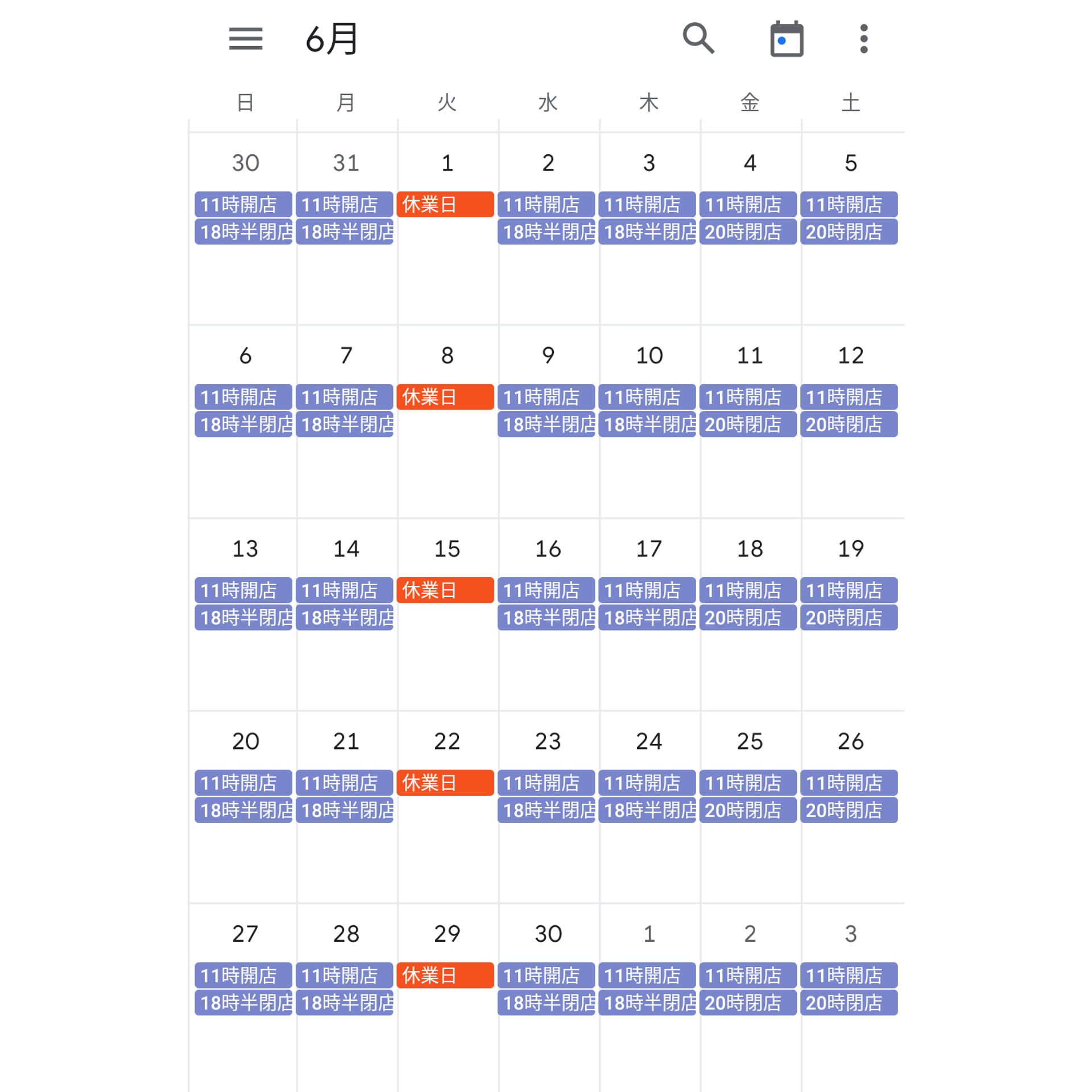 6月

| 日 | 月 | 火 | 水 | 木 | 金 | 土 |
|---|---|---|---|---|---|---|
| 30 11時開店 18時半閉店 | 31 11時開店 18時半閉店 | 1 休業日 | 2 11時開店 18時半閉店 | 3 11時開店 18時半閉店 | 4 11時開店 20時閉店 | 5 11時開店 20時閉店 |
| 6 11時開店 18時半閉店 | 7 11時開店 18時半閉店 | 8 休業日 | 9 11時開店 18時半閉店 | 10 11時開店 18時半閉店 | 11 11時開店 20時閉店 | 12 11時開店 20時閉店 |
| 13 11時開店 18時半閉店 | 14 11時開店 18時半閉店 | 15 休業日 | 16 11時開店 18時半閉店 | 17 11時開店 18時半閉店 | 18 11時開店 20時閉店 | 19 11時開店 20時閉店 |
| 20 11時開店 18時半閉店 | 21 11時開店 18時半閉店 | 22 休業日 | 23 11時開店 18時半閉店 | 24 11時開店 18時半閉店 | 25 11時開店 20時閉店 | 26 11時開店 20時閉店 |
| 27 11時開店 18時半閉店 | 28 11時開店 18時半閉店 | 29 休業日 | 30 11時開店 18時半閉店 | 1 11時開店 18時半閉店 | 2 11時開店 20時閉店 | 3 11時開店 20時閉店 |